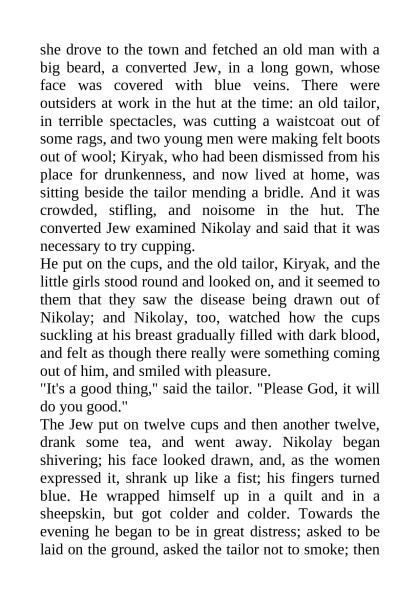 she drove to the town and fetched an old man with a big beard, a converted Jew, in a long gown, whose face was covered with blue veins. There were outsiders at work in the hut at the time: an old tailor, in terrible spectacles, was cutting a waistcoat out of some rags, and two young men were making felt boots out of wool; Kiryak, who had been dismissed from his place for drunkenness, and now lived at home, was sitting beside the tailor mending a bridle. And it was crowded, stifling, and noisome in the hut. The converted Jew examined Nikolay and said that it was necessary to try cupping.
He put on the cups, and the old tailor, Kiryak, and the little girls stood round and looked on, and it seemed to them that they saw the disease being drawn out of Nikolay; and Nikolay, too, watched how the cups suckling at his breast gradually filled with dark blood, and felt as though there really were something coming out of him, and smiled with pleasure.
"It's a good thing," said the tailor. "Please God, it will do you good."
The Jew put on twelve cups and then another twelve, drank some tea, and went away. Nikolay began shivering; his face looked drawn, and, as the women expressed it, shrank up like a fist; his fingers turned blue. He wrapped himself up in a quilt and in a sheepskin, but got colder and colder. Towards the evening he began to be in great distress; asked to be laid on the ground, asked the tailor not to smoke; then